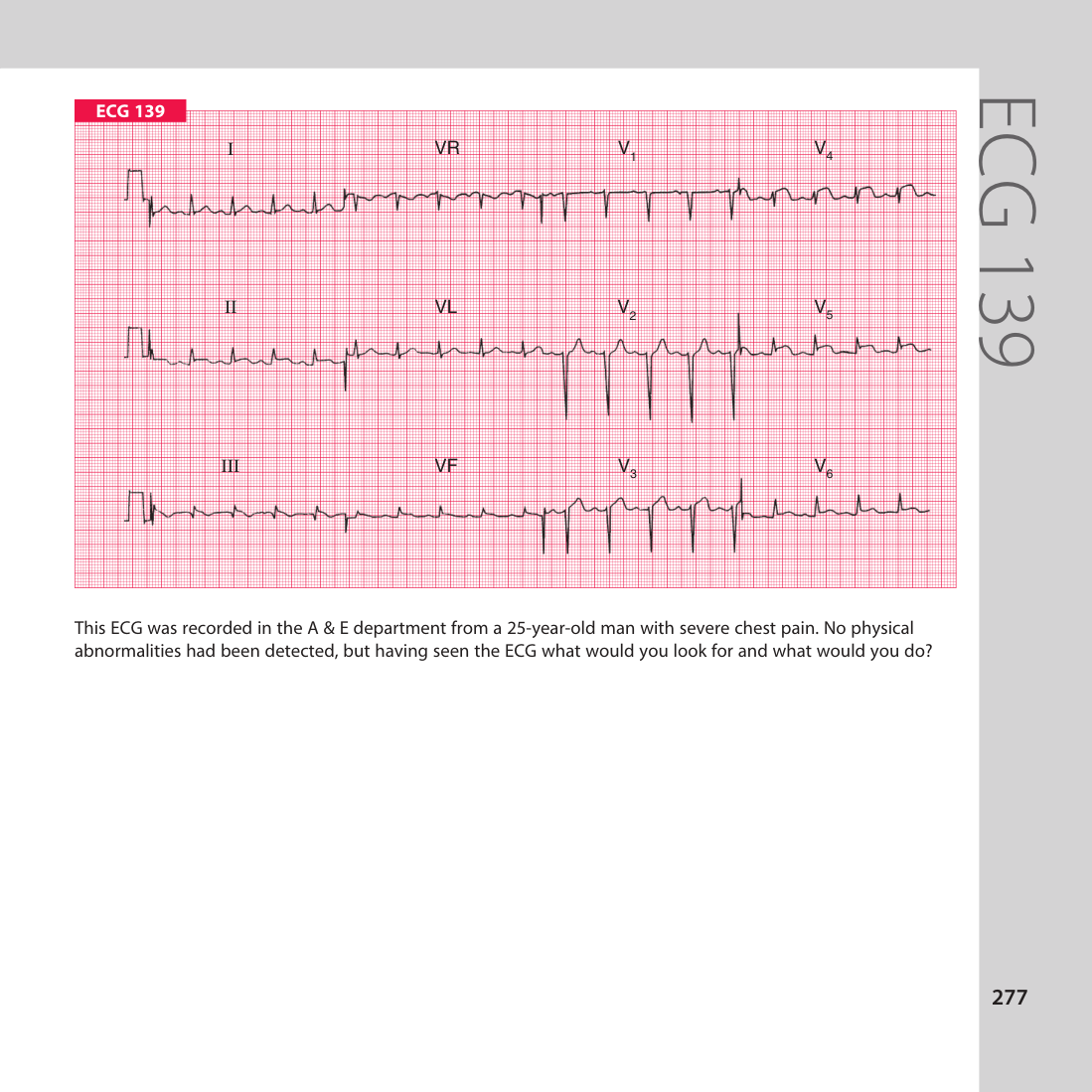 ECG 139

I
VR
$V_1$
$V_4$

II
VL
$V_2$
$V_5$

III
VF
$V_3$
$V_6$

This ECG was recorded in the A & E department from a 25-year-old man with severe chest pain. No physical abnormalities had been detected, but having seen the ECG what would you look for and what would you do?

ECG 139

277